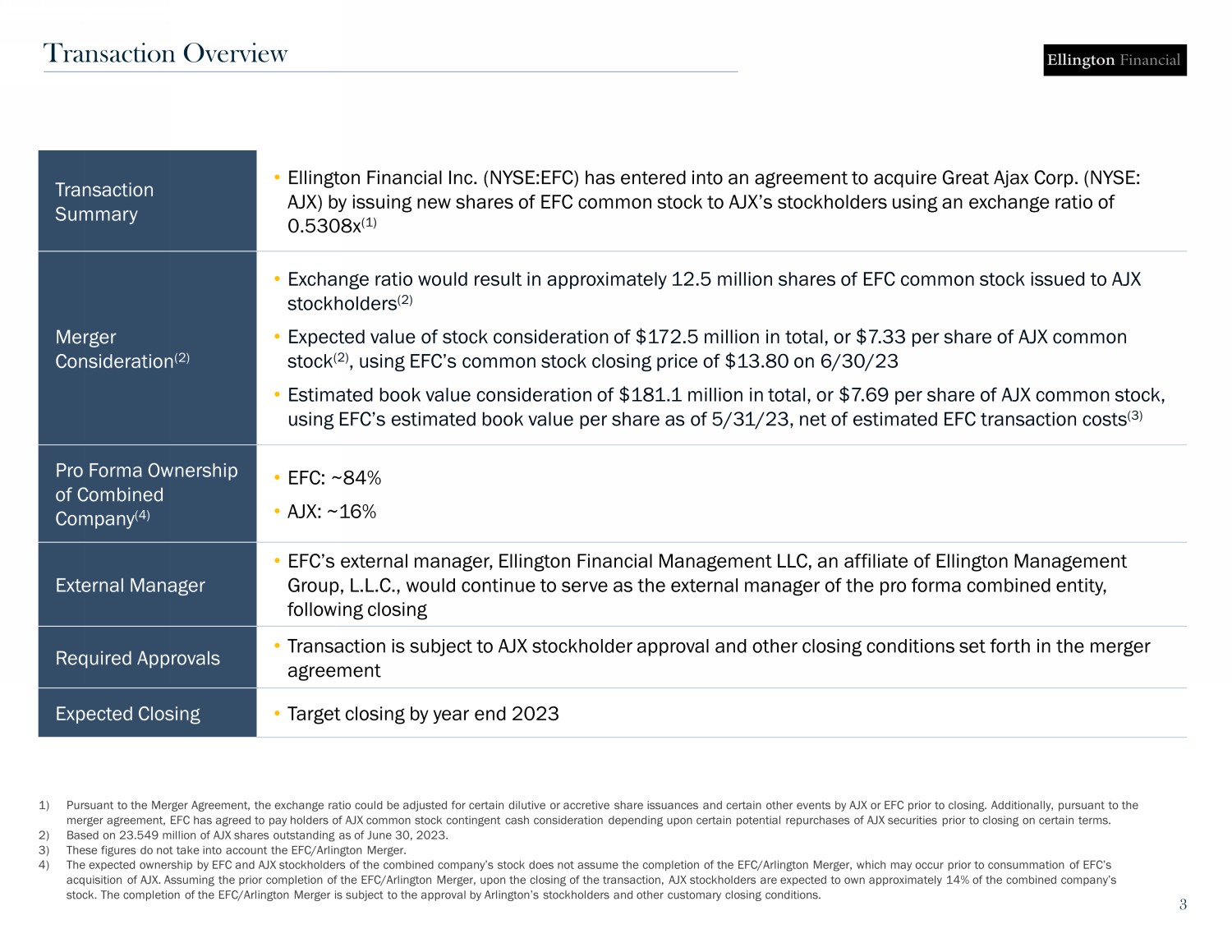 Transaction Overview

Ellington Financial

| Transaction Summary | • Ellington Financial Inc. (NYSE:EFC) has entered into an agreement to acquire Great Ajax Corp. (NYSE: AJX) by issuing new shares of EFC common stock to AJX's stockholders using an exchange ratio of 0.5308x$^{(1)}$ |
|---|---|
| Merger Consideration$^{(2)}$ | • Exchange ratio would result in approximately 12.5 million shares of EFC common stock issued to AJX stockholders$^{(2)}$ • Expected value of stock consideration of \$172.5 million in total, or \$7.33 per share of AJX common stock$^{(2)}$, using EFC's common stock closing price of \$13.80 on 6/30/23 • Estimated book value consideration of \$181.1 million in total, or \$7.69 per share of AJX common stock, using EFC's estimated book value per share as of 5/31/23, net of estimated EFC transaction costs$^{(3)}$ |
| Pro Forma Ownership of Combined Company$^{(4)}$ | • EFC: ~84% • AJX: ~16% |
| External Manager | • EFC's external manager, Ellington Financial Management LLC, an affiliate of Ellington Management Group, L.L.C., would continue to serve as the external manager of the pro forma combined entity, following closing |
| Required Approvals | • Transaction is subject to AJX stockholder approval and other closing conditions set forth in the merger agreement |
| Expected Closing | • Target closing by year end 2023 |

1) Pursuant to the Merger Agreement, the exchange ratio could be adjusted for certain dilutive or accretive share issuances and certain other events by AJX or EFC prior to closing. Additionally, pursuant to the merger agreement, EFC has agreed to pay holders of AJX common stock contingent cash consideration depending upon certain potential repurchases of AJX securities prior to closing on certain terms.
2) Based on 23.549 million of AJX shares outstanding as of June 30, 2023.
3) These figures do not take into account the EFC/Arlington Merger.
4) The expected ownership by EFC and AJX stockholders of the combined company's stock does not assume the completion of the EFC/Arlington Merger, which may occur prior to consummation of EFC's acquisition of AJX. Assuming the prior completion of the EFC/Arlington Merger, upon the closing of the transaction, AJX stockholders are expected to own approximately 14% of the combined company's stock. The completion of the EFC/Arlington Merger is subject to the approval by Arlington's stockholders and other customary closing conditions.

3